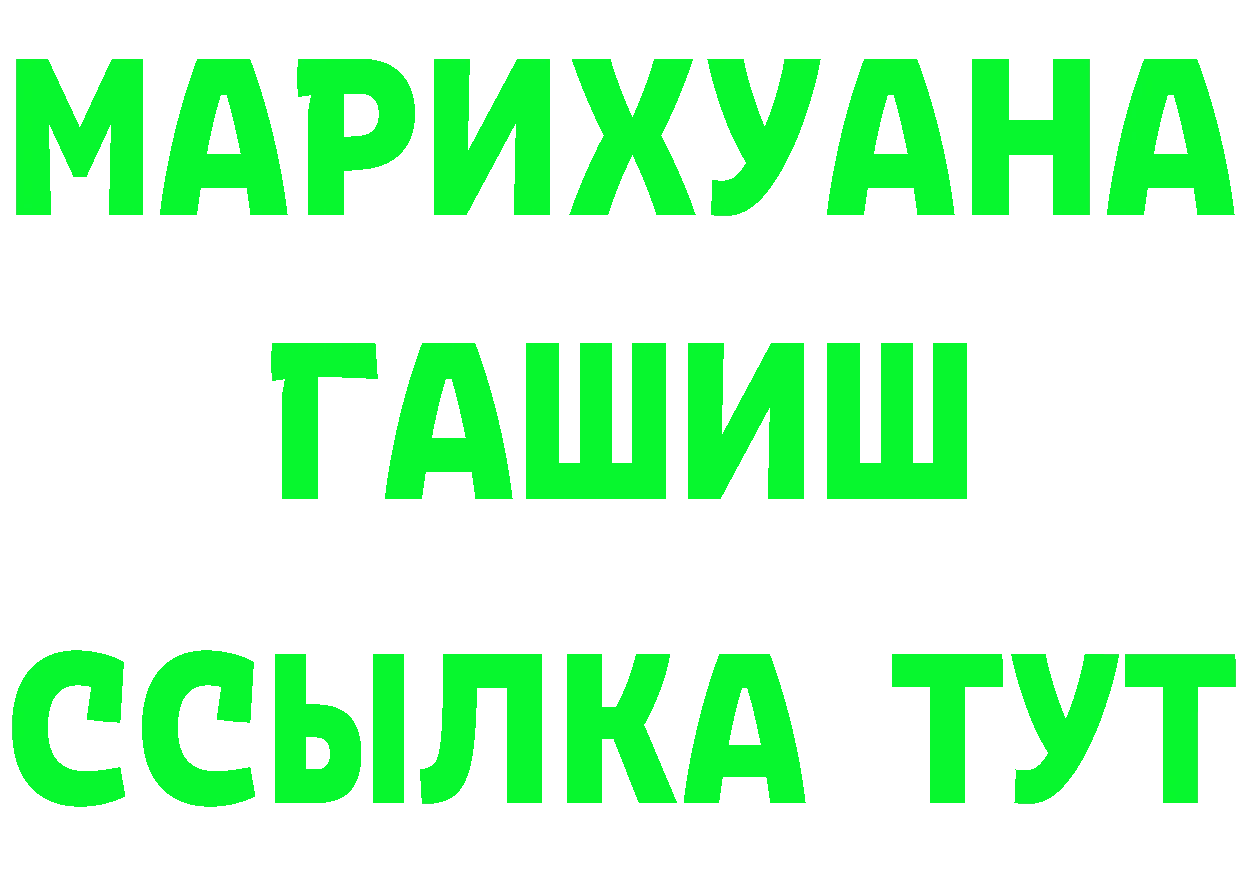 МАРИХУАНА
ГАШИШ
ССЫЛКА ТУТ